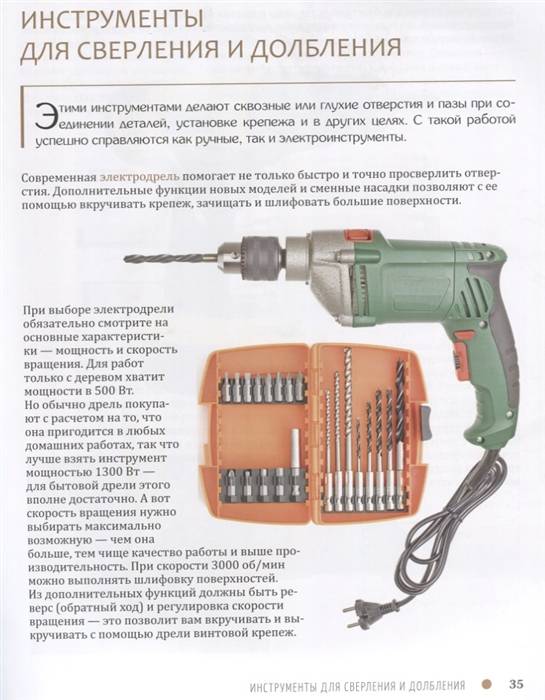 ИНСТРУМЕНТЫ ДЛЯ СВЕРЛЕНИЯ И ДОЛБЛЕНИЯ

Этими инструментами делают сквозные или глухие отверстия и пазы при соединении деталей, установке крепежа и в других целях. С такой работой успешно справляются как ручные, так и электроинструменты.

Современная электродрель помогает не только быстро и точно просверлить отверстия. Дополнительные функции новых моделей и сменные насадки позволяют с ее помощью вкручивать крепеж, зачищать и шлифовать большие поверхности.

При выборе электродрели обязательно смотрите на основные характеристики — мощность и скорость вращения. Для работ только с деревом хватит мощности в 500 Вт. Но обычно дрель покупают с расчетом на то, что она пригодится в любых домашних работах, так что лучше взять инструмент мощностью 1300 Вт — для бытовой дрели этого вполне достаточно. А вот скорость вращения нужно выбирать максимально возможную — чем она больше, тем чище качество работы и выше производительность. При скорости 3000 об/мин можно выполнять шлифовку поверхностей. Из дополнительных функций должны быть реверс (обратный ход) и регулировка скорости вращения — это позволит вам вкручивать и выкручивать с помощью дрели винтовой крепеж.

ИНСТРУМЕНТЫ ДЛЯ СВЕРЛЕНИЯ И ДОЛБЛЕНИЯ 35